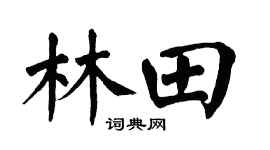 林田

词典网